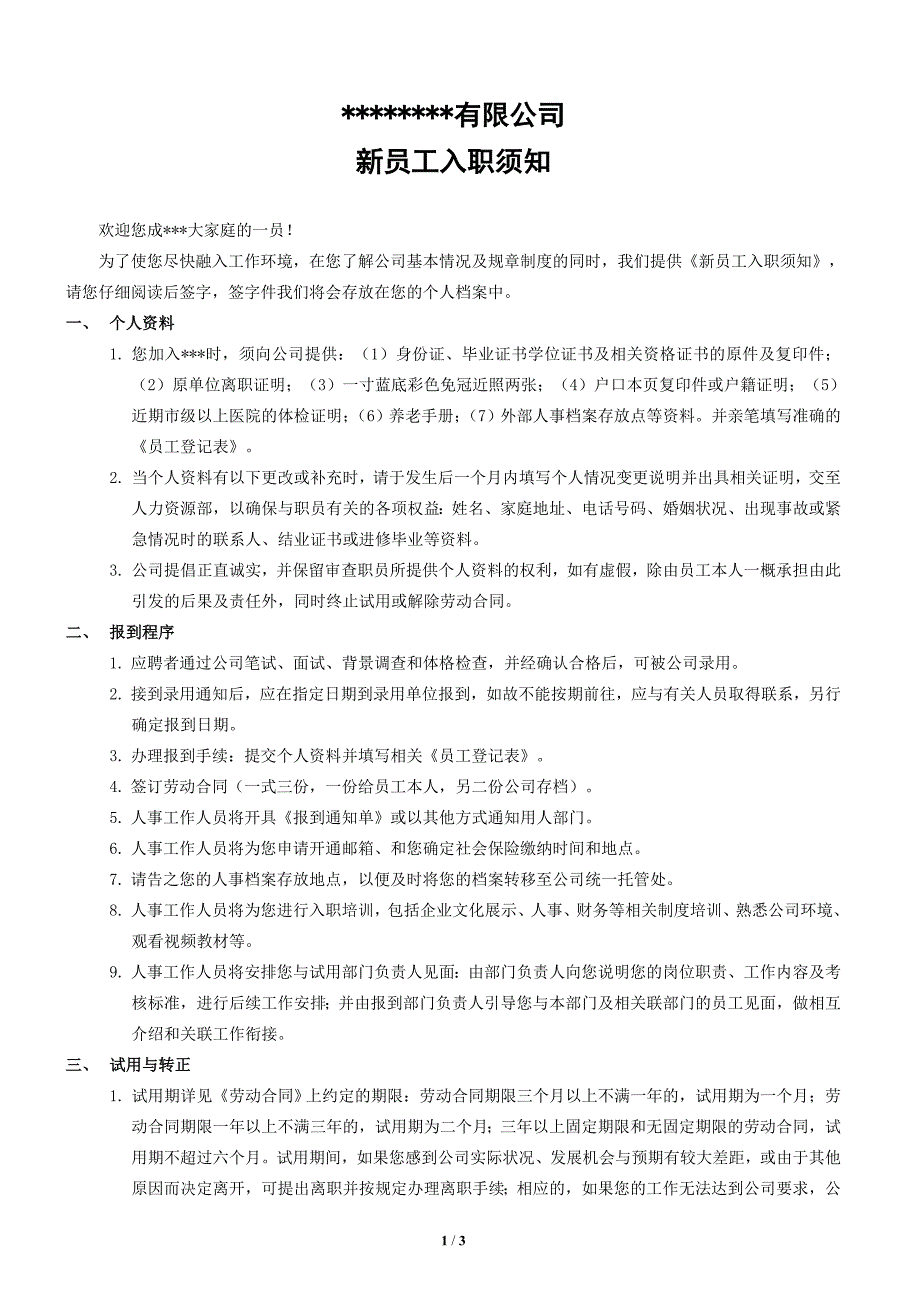 ********有限公司

新员工入职须知

欢迎您成***大家庭的一员！

为了使您尽快融入工作环境，在您了解公司基本情况及规章制度的同时，我们提供《新员工入职须知》，请您仔细阅读后签字，签字件我们将会存放在您的个人档案中。

一、 个人资料

1. 您加入***时，须向公司提供：（1）身份证、毕业证书学位证书及相关资格证书的原件及复印件；（2）原单位离职证明；（3）一寸蓝底彩色免冠近照两张；（4）户口本页复印件或户籍证明；（5）近期市级以上医院的体检证明；（6）养老手册；（7）外部人事档案存放点等资料。并亲笔填写准确的《员工登记表》。

2. 当个人资料有以下更改或补充时，请于发生后一个月内填写个人情况变更说明并出具相关证明，交至人力资源部，以确保与职员有关的各项权益：姓名、家庭地址、电话号码、婚姻状况、出现事故或紧急情况时的联系人、结业证书或进修毕业等资料。

3. 公司提倡正直诚实，并保留审查职员所提供个人资料的权利，如有虚假，除由员工本人一概承担由此引发的后果及责任外，同时终止试用或解除劳动合同。

二、 报到程序

1. 应聘者通过公司笔试、面试、背景调查和体格检查，并经确认合格后，可被公司录用。

2. 接到录用通知后，应在指定日期到录用单位报到，如故不能按期前往，应与有关人员取得联系，另行确定报到日期。

3. 办理报到手续：提交个人资料并填写相关《员工登记表》。

4. 签订劳动合同（一式三份，一份给员工本人，另二份公司存档）。

5. 人事工作人员将开具《报到通知单》或以其他方式通知用人部门。

6. 人事工作人员将为您申请开通邮箱、和您确定社会保险缴纳时间和地点。

7. 请告之您的人事档案存放地点，以便及时将您的档案转移至公司统一托管处。

8. 人事工作人员将为您进行入职培训，包括企业文化展示、人事、财务等相关制度培训、熟悉公司环境、观看视频教材等。

9. 人事工作人员将安排您与试用部门负责人见面：由部门负责人向您说明您的岗位职责、工作内容及考核标准，进行后续工作安排；并由报到部门负责人引导您与本部门及相关联部门的员工见面，做相互介绍和关联工作衔接。

三、 试用与转正

1. 试用期详见《劳动合同》上约定的期限：劳动合同期限三个月以上不满一年的，试用期为一个月；劳动合同期限一年以上不满三年的，试用期为二个月；三年以上固定期限和无固定期限的劳动合同，试用期不超过六个月。试用期间，如果您感到公司实际状况、发展机会与预期有较大差距，或由于其他原因而决定离开，可提出离职并按规定办理离职手续；相应的，如果您的工作无法达到公司要求，公

1 / 3